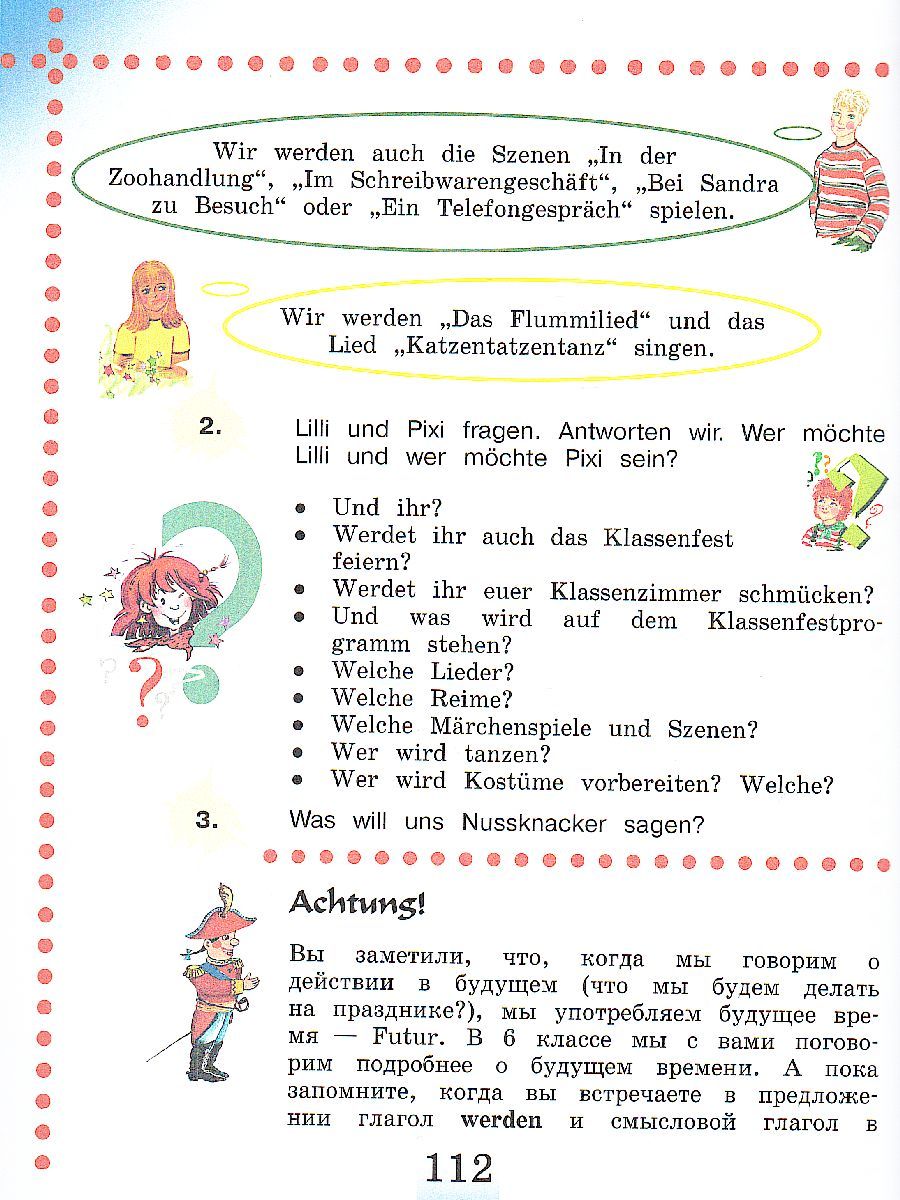 Wir werden auch die Szenen „In der Zoohandlung“, „Im Schreibwarengeschäft“, „Bei Sandra zu Besuch“ oder „Ein Telefongespräch“ spielen.

Wir werden „Das Flummilied“ und das Lied „Katzentatzentanz“ singen.

2. Lilli und Pixi fragen. Antworten wir. Wer möchte Lilli und wer möchte Pixi sein?

• Und ihr?
• Werdet ihr auch das Klassenfest feiern?
• Werdet ihr euer Klassenzimmer schmücken?
• Und was wird auf dem Klassenfestprogramm stehen?
• Welche Lieder?
• Welche Reime?
• Welche Märchenspiele und Szenen?
• Wer wird tanzen?
• Wer wird Kostüme vorbereiten? Welche?

3. Was will uns Nussknacker sagen?

Achtung!

Вы заметили, что, когда мы говорим о действии в будущем (что мы будем делать на празднике?), мы употребляем будущее время — Futur. В 6 классе мы с вами поговорим подробнее о будущем времени. А пока запомните, когда вы встречаете в предложении глагол werden и смысловой глагол в

112